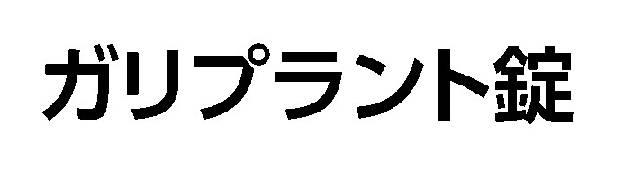 ガリプラント錠